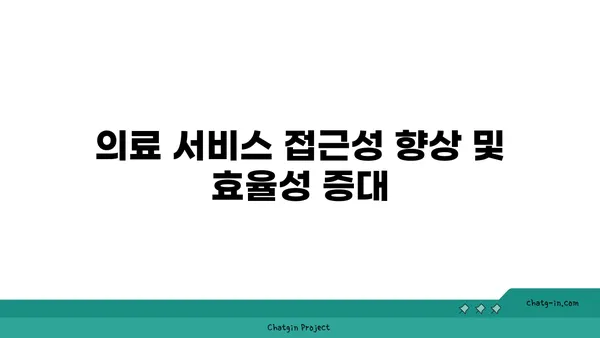 의료 서비스 접근성 향상 및 효율성 증대

chatg-in.com

Chatgin Project